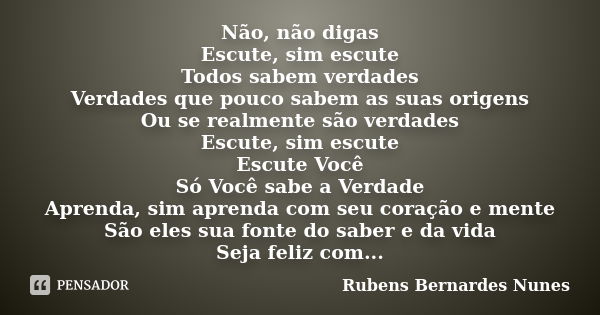 Não, não digas
Escute, sim escute
Todos sabem verdades
Verdades que pouco sabem as suas origens
Ou se realmente são verdades
Escute, sim escute
Escute Você
Só Você sabe a Verdade
Aprenda, sim aprenda com seu coração e mente
São eles sua fonte do saber e da vida
Seja feliz com...

PENSADOR

Rubens Bernardes Nunes